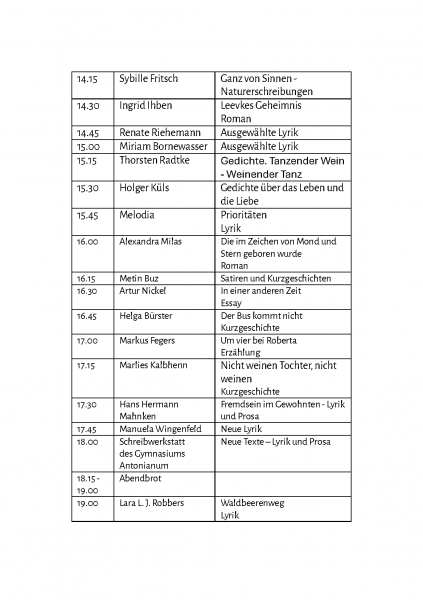 | | | |
|---|---|---|
| 14.15 | Sybille Fritsch | Ganz von Sinnen - Naturerschreibungen |
| 14.30 | Ingrid Ihben | Leevkes Geheimnis Roman |
| 14.45 | Renate Riehemann | Ausgewählte Lyrik |
| 15.00 | Miriam Bornewasser | Ausgewählte Lyrik |
| 15.15 | Thorsten Radtke | Gedichte. Tanzender Wein - Weinender Tanz |
| 15.30 | Holger Küls | Gedichte über das Leben und die Liebe |
| 15.45 | Melodia | Prioritäten Lyrik |
| 16.00 | Alexandra Milas | Die im Zeichen von Mond und Stern geboren wurde Roman |
| 16.15 | Metin Buz | Satiren und Kurzgeschichten |
| 16.30 | Artur Nickel | In einer anderen Zeit Essay |
| 16.45 | Helga Bürster | Der Bus kommt nicht Kurzgeschichte |
| 17.00 | Markus Fegers | Um vier bei Roberta Erzählung |
| 17.15 | Marlies Kalbhenn | Nicht weinen Tochter, nicht weinen Kurzgeschichte |
| 17.30 | Hans Hermann Mahnken | Fremdsein im Gewohnten - Lyrik und Prosa |
| 17.45 | Manuela Wingenfeld | Neue Lyrik |
| 18.00 | Schreibwerkstatt des Gymnasiums Antonianum | Neue Texte – Lyrik und Prosa |
| 18.15 - 19.00 | Abendbrot | |
| 19.00 | Lara L. J. Robbers | Waldbeerenweg Lyrik |